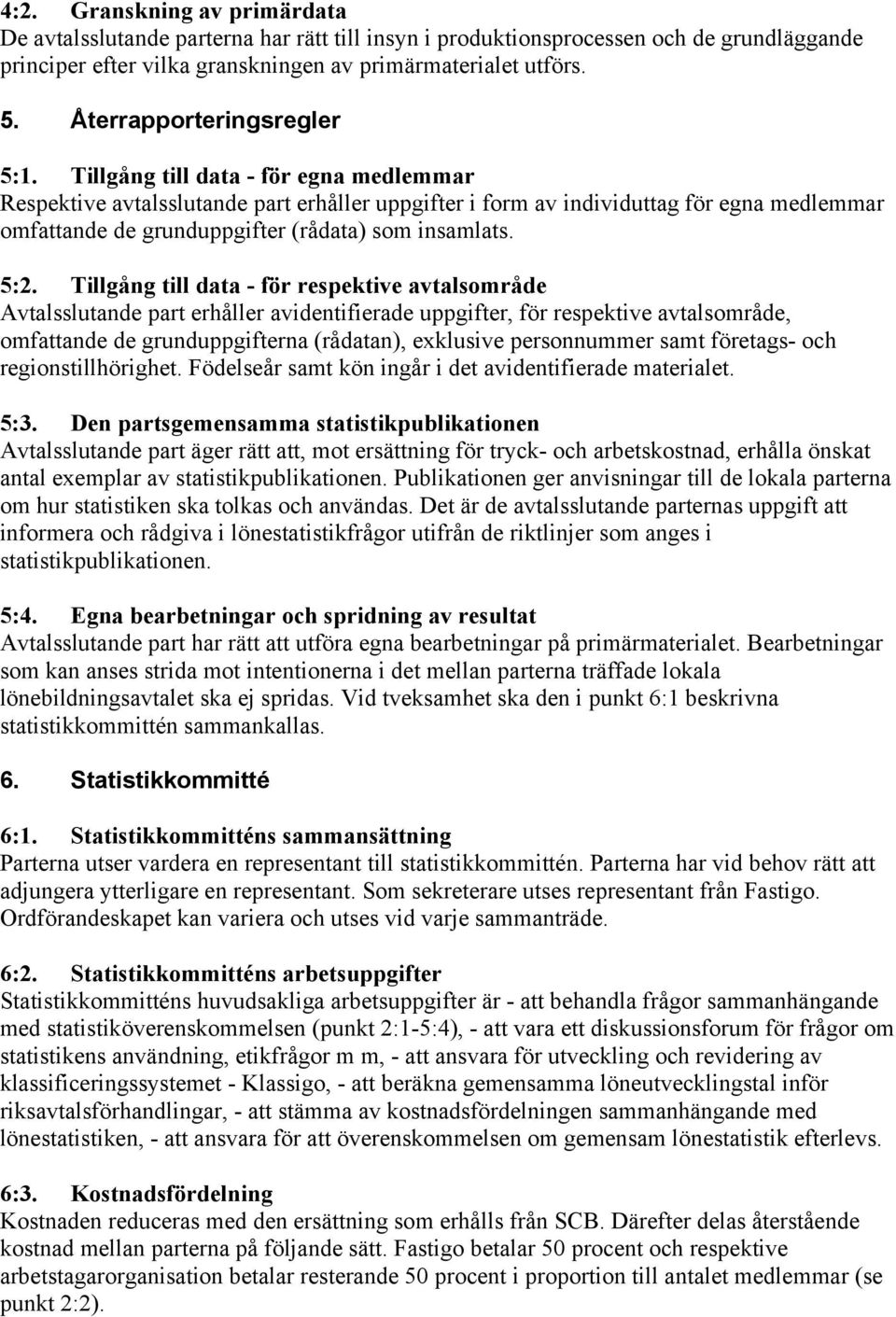 4:2. Granskning av primärdata
De avtalsslutande parterna har rätt till insyn i produktionsprocessen och de grundläggande principer efter vilka granskningen av primärmaterialet utförs.

5. Återrapporteringsregler

5:1. Tillgång till data - för egna medlemmar
Respektive avtalsslutande part erhåller uppgifter i form av individuttag för egna medlemmar omfattande de grunduppgifter (rådata) som insamlats.

5:2. Tillgång till data - för respektive avtalsområde
Avtalsslutande part erhåller avidentifierade uppgifter, för respektive avtalsområde, omfattande de grunduppgifterna (rådatan), exklusive personnummer samt företags- och regionstillhörighet. Födelseår samt kön ingår i det avidentifierade materialet.

5:3. Den partsgemensamma statistikpublikationen
Avtalsslutande part äger rätt att, mot ersättning för tryck- och arbetskostnad, erhålla önskat antal exemplar av statistikpublikationen. Publikationen ger anvisningar till de lokala parterna om hur statistiken ska tolkas och användas. Det är de avtalsslutande parternas uppgift att informera och rådgiva i lönestatistikfrågor utifrån de riktlinjer som anges i statistikpublikationen.

5:4. Egna bearbetningar och spridning av resultat
Avtalsslutande part har rätt att utföra egna bearbetningar på primärmaterialet. Bearbetningar som kan anses strida mot intentionerna i det mellan parterna träffade lokala lönebildningsavtalet ska ej spridas. Vid tveksamhet ska den i punkt 6:1 beskrivna statistikkommittén sammankallas.

6. Statistikkommitté

6:1. Statistikkommitténs sammansättning
Parterna utser vardera en representant till statistikkommittén. Parterna har vid behov rätt att adjungera ytterligare en representant. Som sekreterare utses representant från Fastigo. Ordförandeskapet kan variera och utses vid varje sammanträde.

6:2. Statistikkommitténs arbetsuppgifter
Statistikkommitténs huvudsakliga arbetsuppgifter är - att behandla frågor sammanhängande med statistiköverenskommelsen (punkt 2:1-5:4), - att vara ett diskussionsforum för frågor om statistikens användning, etikfrågor m m, - att ansvara för utveckling och revidering av klassificeringssystemet - Klassigo, - att beräkna gemensamma löneutvecklingstal inför riksavtalsförhandlingar, - att stämma av kostnadsfördelningen sammanhängande med lönestatistiken, - att ansvara för att överenskommelsen om gemensam lönestatistik efterlevs.

6:3. Kostnadsfördelning
Kostnaden reduceras med den ersättning som erhålls från SCB. Därefter delas återstående kostnad mellan parterna på följande sätt. Fastigo betalar 50 procent och respektive arbetstagarorganisation betalar resterande 50 procent i proportion till antalet medlemmar (se punkt 2:2).